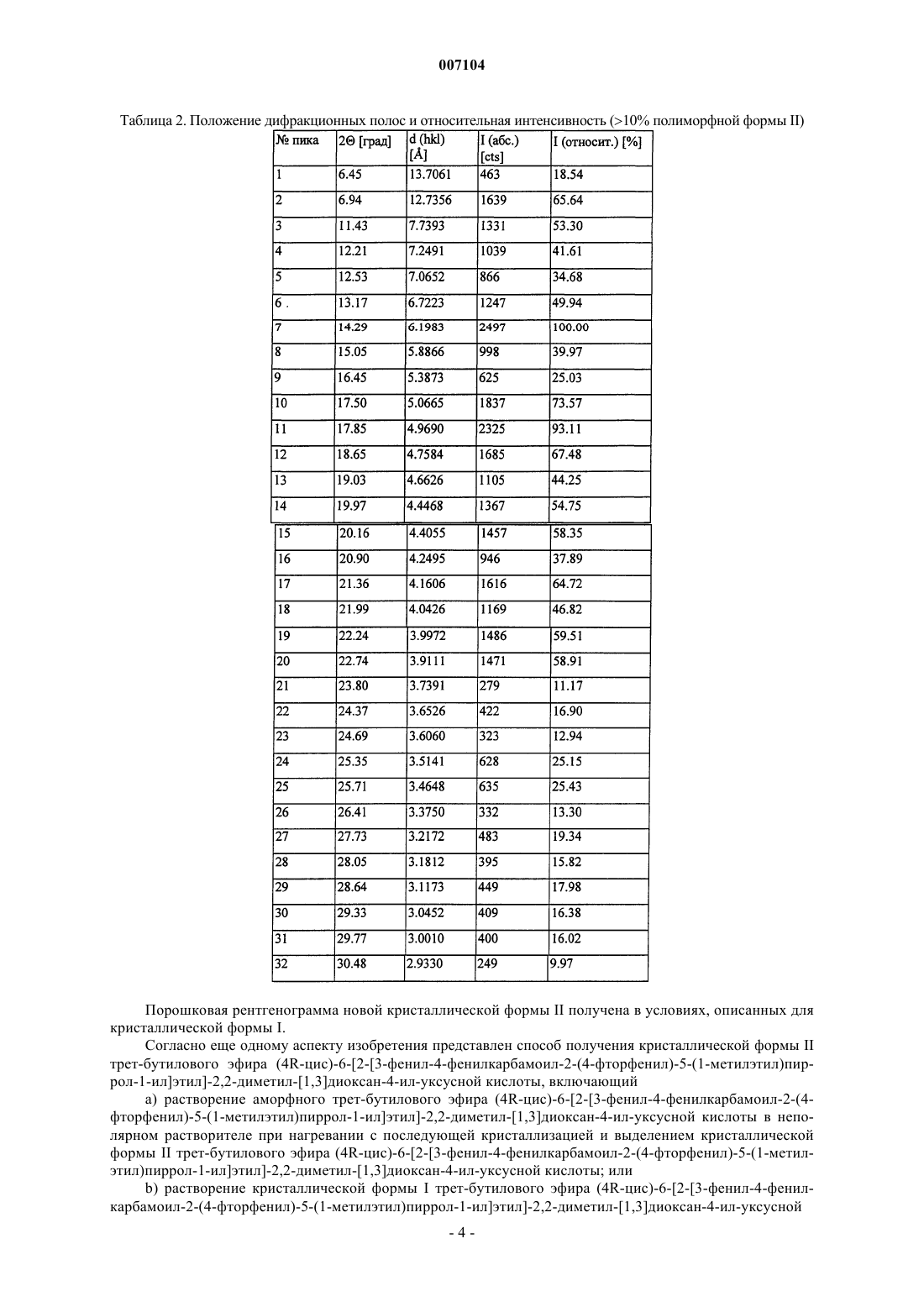 007104

Таблица 2. Положение дифракционных полос и относительная интенсивность (>10% полиморфной формы II)

| № пика | 2Θ [град] | d (hkl) [Å] | I (абс.) [cts] | I (относит.) [%] |
|---|---|---|---|---|
| 1 | 6.45 | 13.7061 | 463 | 18.54 |
| 2 | 6.94 | 12.7356 | 1639 | 65.64 |
| 3 | 11.43 | 7.7393 | 1331 | 53.30 |
| 4 | 12.21 | 7.2491 | 1039 | 41.61 |
| 5 | 12.53 | 7.0652 | 866 | 34.68 |
| 6 . | 13.17 | 6.7223 | 1247 | 49.94 |
| 7 | 14.29 | 6.1983 | 2497 | 100.00 |
| 8 | 15.05 | 5.8866 | 998 | 39.97 |
| 9 | 16.45 | 5.3873 | 625 | 25.03 |
| 10 | 17.50 | 5.0665 | 1837 | 73.57 |
| 11 | 17.85 | 4.9690 | 2325 | 93.11 |
| 12 | 18.65 | 4.7584 | 1685 | 67.48 |
| 13 | 19.03 | 4.6626 | 1105 | 44.25 |
| 14 | 19.97 | 4.4468 | 1367 | 54.75 |
| 15 | 20.16 | 4.4055 | 1457 | 58.35 |
| 16 | 20.90 | 4.2495 | 946 | 37.89 |
| 17 | 21.36 | 4.1606 | 1616 | 64.72 |
| 18 | 21.99 | 4.0426 | 1169 | 46.82 |
| 19 | 22.24 | 3.9972 | 1486 | 59.51 |
| 20 | 22.74 | 3.9111 | 1471 | 58.91 |
| 21 | 23.80 | 3.7391 | 279 | 11.17 |
| 22 | 24.37 | 3.6526 | 422 | 16.90 |
| 23 | 24.69 | 3.6060 | 323 | 12.94 |
| 24 | 25.35 | 3.5141 | 628 | 25.15 |
| 25 | 25.71 | 3.4648 | 635 | 25.43 |
| 26 | 26.41 | 3.3750 | 332 | 13.30 |
| 27 | 27.73 | 3.2172 | 483 | 19.34 |
| 28 | 28.05 | 3.1812 | 395 | 15.82 |
| 29 | 28.64 | 3.1173 | 449 | 17.98 |
| 30 | 29.33 | 3.0452 | 409 | 16.38 |
| 31 | 29.77 | 3.0010 | 400 | 16.02 |
| 32 | 30.48 | 2.9330 | 249 | 9.97 |

Порошковая рентгенограмма новой кристаллической формы II получена в условиях, описанных для кристаллической формы I.

Согласно еще одному аспекту изобретения представлен способ получения кристаллической формы II трет-бутилового эфира (4R-цис)-6-[2-[3-фенил-4-фенилкарбамоил-2-(4-фторфенил)-5-(1-метилэтил)пиррол-1-ил]этил]-2,2-диметил-[1,3]диоксан-4-ил-уксусной кислоты, включающий

a) растворение аморфного трет-бутилового эфира (4R-цис)-6-[2-[3-фенил-4-фенилкарбамоил-2-(4-фторфенил)-5-(1-метилэтил)пиррол-1-ил]этил]-2,2-диметил-[1,3]диоксан-4-ил-уксусной кислоты в неполярном растворителе при нагревании с последующей кристаллизацией и выделением кристаллической формы II трет-бутилового эфира (4R-цис)-6-[2-[3-фенил-4-фенилкарбамоил-2-(4-фторфенил)-5-(1-метилэтил)пиррол-1-ил]этил]-2,2-диметил-[1,3]диоксан-4-ил-уксусной кислоты; или

b) растворение кристаллической формы I трет-бутилового эфира (4R-цис)-6-[2-[3-фенил-4-фенилкарбамоил-2-(4-фторфенил)-5-(1-метилэтил)пиррол-1-ил]этил]-2,2-диметил-[1,3]диоксан-4-ил-уксусной

- 4 -